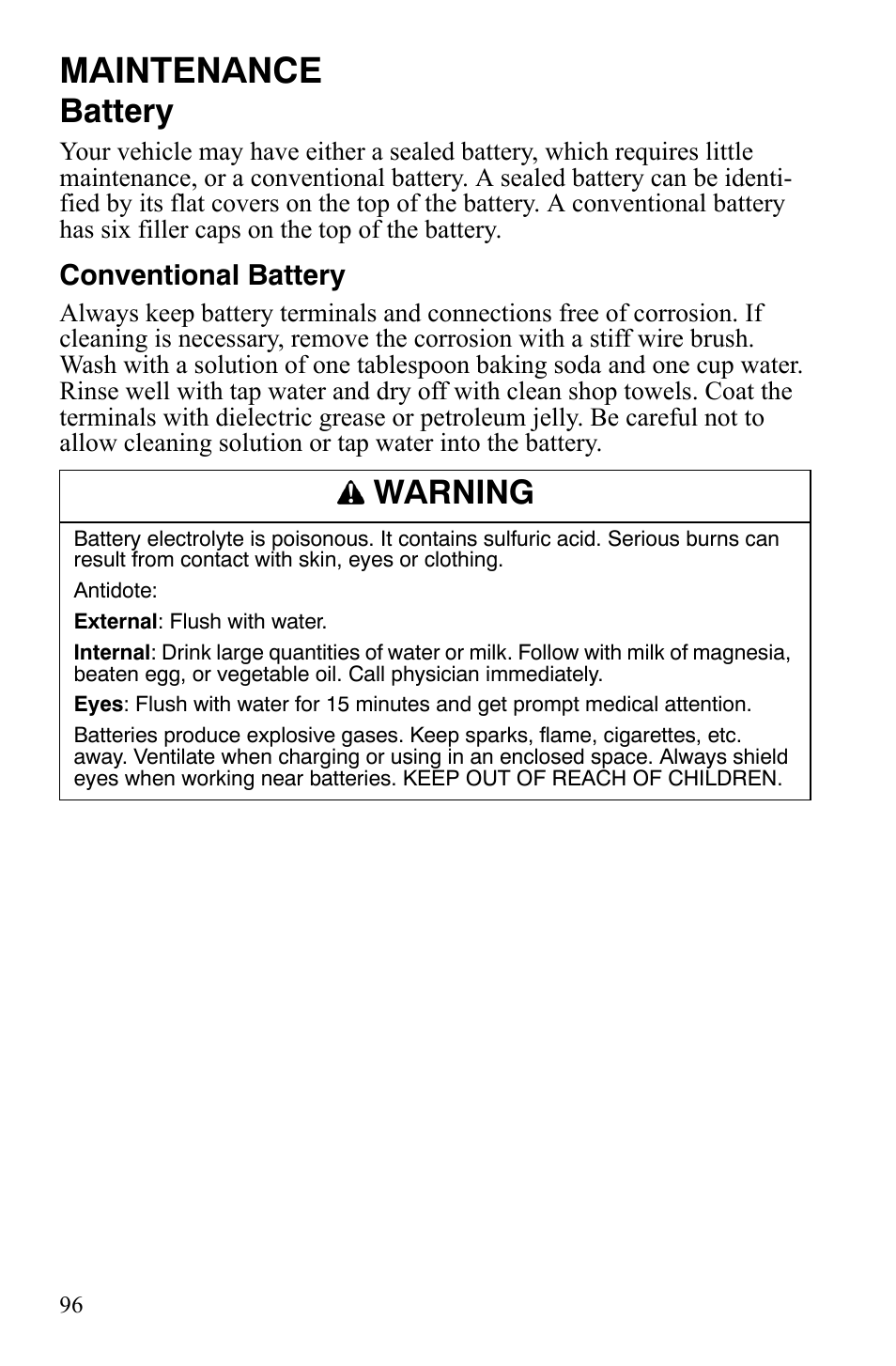 MAINTENANCE
Battery

Your vehicle may have either a sealed battery, which requires little maintenance, or a conventional battery. A sealed battery can be identified by its flat covers on the top of the battery. A conventional battery has six filler caps on the top of the battery.

Conventional Battery

Always keep battery terminals and connections free of corrosion. If cleaning is necessary, remove the corrosion with a stiff wire brush. Wash with a solution of one tablespoon baking soda and one cup water. Rinse well with tap water and dry off with clean shop towels. Coat the terminals with dielectric grease or petroleum jelly. Be careful not to allow cleaning solution or tap water into the battery.

WARNING

Battery electrolyte is poisonous. It contains sulfuric acid. Serious burns can result from contact with skin, eyes or clothing.

Antidote:

External: Flush with water.

Internal: Drink large quantities of water or milk. Follow with milk of magnesia, beaten egg, or vegetable oil. Call physician immediately.

Eyes: Flush with water for 15 minutes and get prompt medical attention.

Batteries produce explosive gases. Keep sparks, flame, cigarettes, etc. away. Ventilate when charging or using in an enclosed space. Always shield eyes when working near batteries. KEEP OUT OF REACH OF CHILDREN.

96